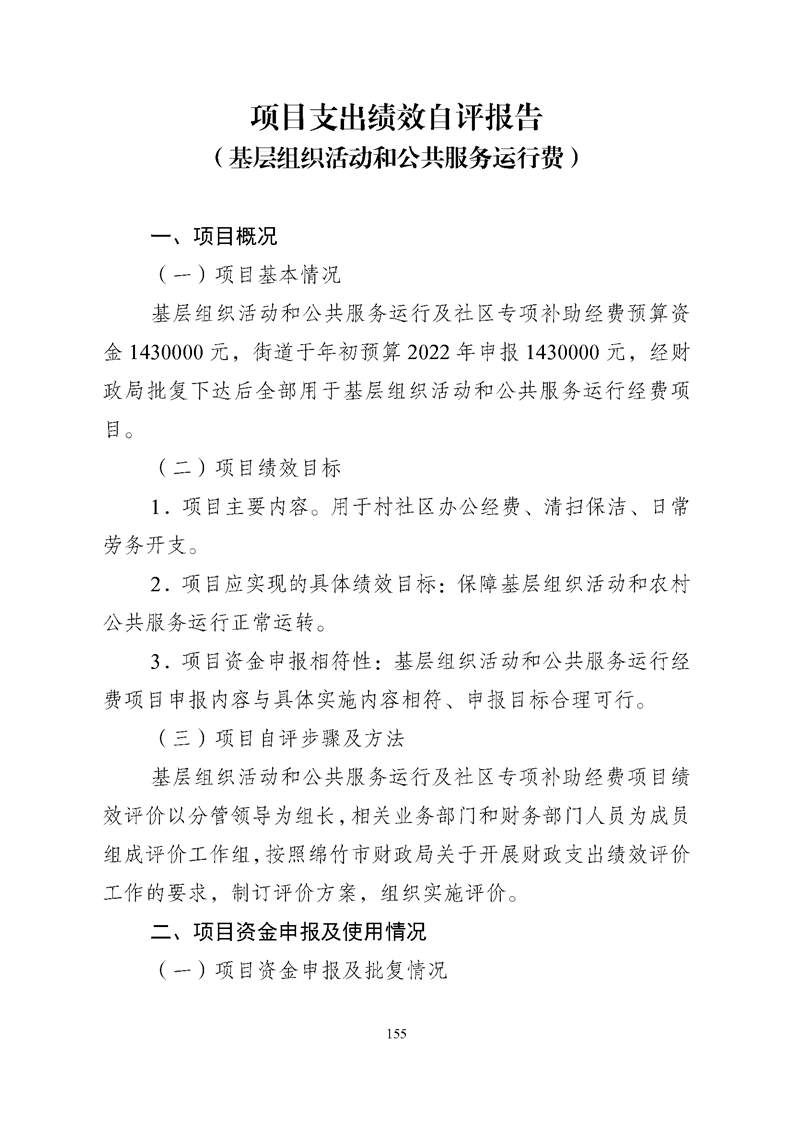 项目支出绩效自评报告
（基层组织活动和公共服务运行费）

一、项目概况

（一）项目基本情况

基层组织活动和公共服务运行及社区专项补助经费预算资金 1430000 元，街道于年初预算 2022 年申报 1430000 元，经财政局批复下达后全部用于基层组织活动和公共服务运行经费项目。

（二）项目绩效目标

1．项目主要内容。用于村社区办公经费、清扫保洁、日常劳务开支。

2．项目应实现的具体绩效目标：保障基层组织活动和农村公共服务运行正常运转。

3．项目资金申报相符性：基层组织活动和公共服务运行经费项目申报内容与具体实施内容相符、申报目标合理可行。

（三）项目自评步骤及方法

基层组织活动和公共服务运行及社区专项补助经费项目绩效评价以分管领导为组长，相关业务部门和财务部门人员为成员组成评价工作组，按照绵竹市财政局关于开展财政支出绩效评价工作的要求，制订评价方案，组织实施评价。

二、项目资金申报及使用情况

（一）项目资金申报及批复情况

155